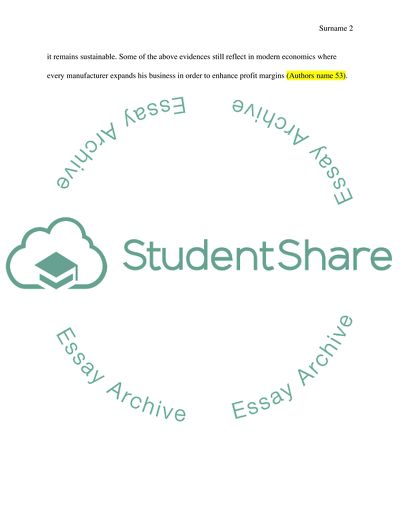 Surname 2

it remains sustainable. Some of the above evidences still reflect in modern economics where every manufacturer expands his business in order to enhance profit margins (Authors name 53).

Essay Archive

Essay Archive

StudentShare

Essay Archive

Essay Archive